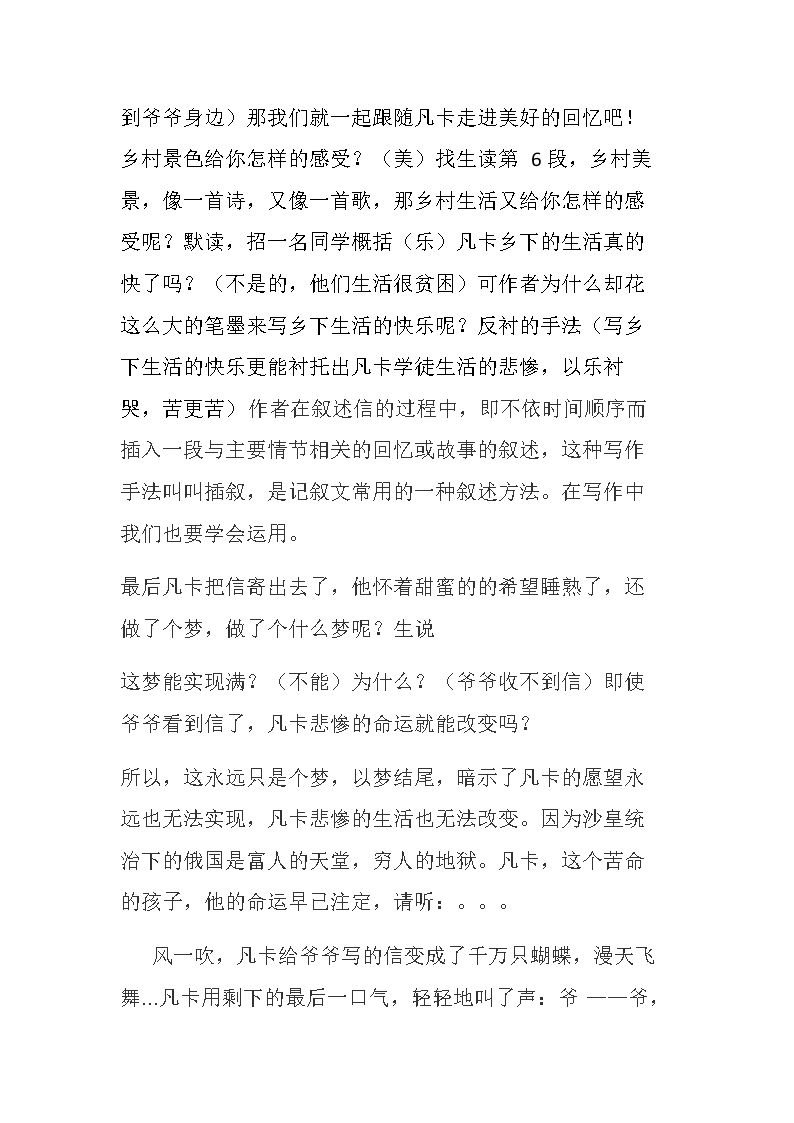 到爷爷身边）那我们就一起跟随凡卡走进美好的回忆吧！乡村景色给你怎样的感受？（美）找生读第6段，乡村美景，像一首诗，又像一首歌，那乡村生活又给你怎样的感受呢？默读，招一名同学概括（乐）凡卡乡下的生活真的快了吗？（不是的，他们生活很贫困）可作者为什么却花这么大的笔墨来写乡下生活的快乐呢？反衬的手法（写乡下生活的快乐更能衬托出凡卡学徒生活的悲惨，以乐衬哭，苦更苦）作者在叙述信的过程中，即不依时间顺序而插入一段与主要情节相关的回忆或故事的叙述，这种写作手法叫叫插叙，是记叙文常用的一种叙述方法。在写作中我们也要学会运用。

最后凡卡把信寄出去了，他怀着甜蜜的的希望睡熟了，还做了个梦，做了个什么梦呢？生说

这梦能实现满？（不能）为什么？（爷爷收不到信）即使爷爷看到信了，凡卡悲惨的命运就能改变吗？

所以，这永远只是个梦，以梦结尾，暗示了凡卡的愿望永远也无法实现，凡卡悲惨的生活也无法改变。因为沙皇统治下的俄国是富人的天堂，穷人的地狱。凡卡，这个苦命的孩子，他的命运早已注定，请听：。。。

风一吹，凡卡给爷爷写的信变成了千万只蝴蝶，漫天飞舞…凡卡用剩下的最后一口气，轻轻地叫了声：爷——爷，